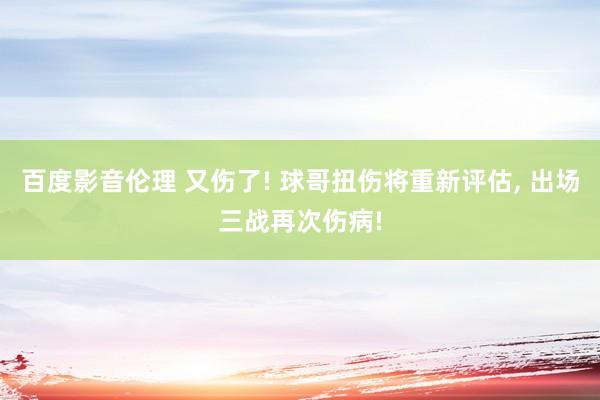 百度影音伦理 又伤了! 球哥扭伤将重新评估, 出场三战再次伤病!